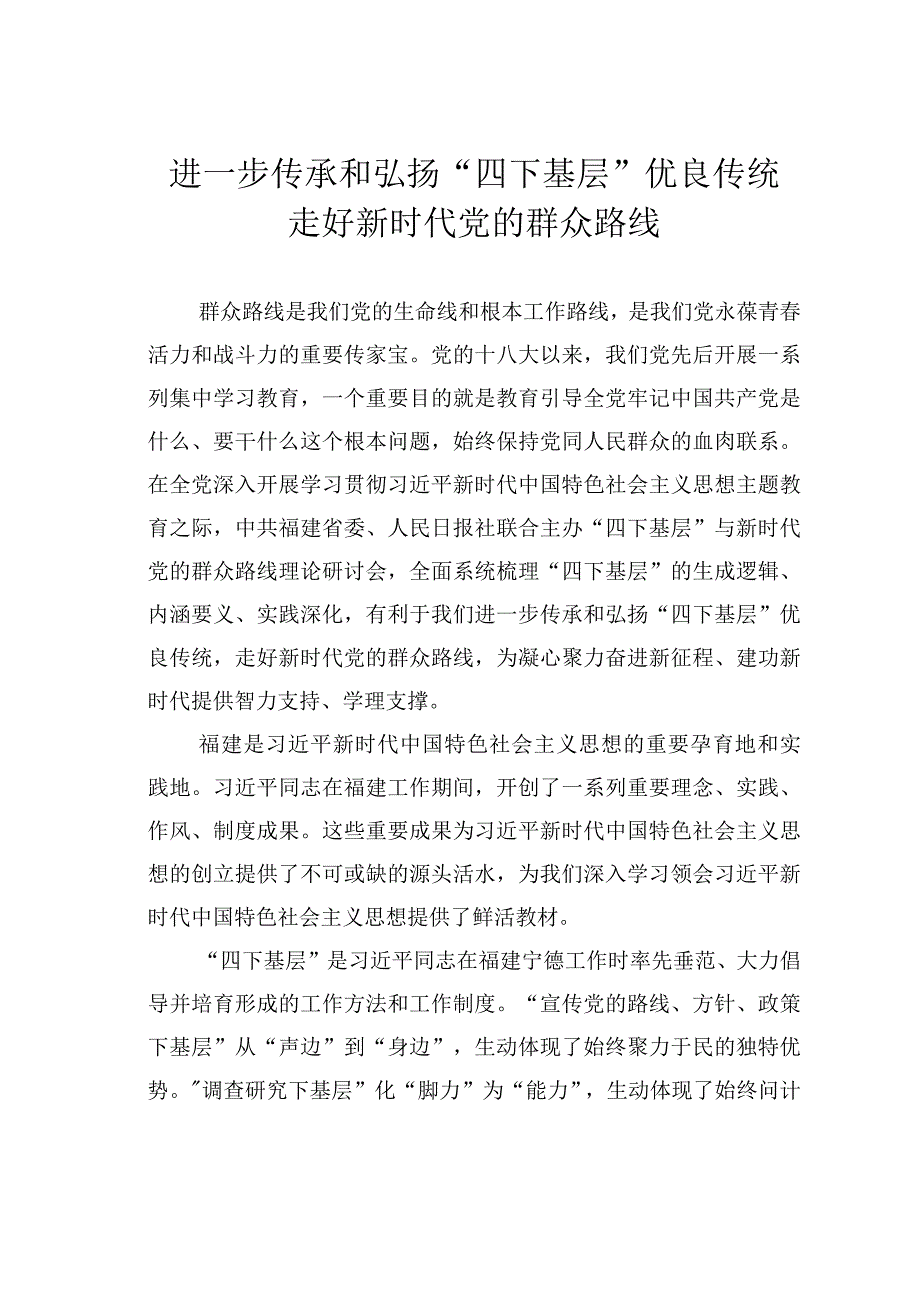 进一步传承和弘扬“四下基层”优良传统
走好新时代党的群众路线

群众路线是我们党的生命线和根本工作路线，是我们党永葆青春活力和战斗力的重要传家宝。党的十八大以来，我们党先后开展一系列集中学习教育，一个重要目的就是教育引导全党牢记中国共产党是什么、要干什么这个根本问题，始终保持党同人民群众的血肉联系。在全党深入开展学习贯彻习近平新时代中国特色社会主义思想主题教育之际，中共福建省委、人民日报社联合主办“四下基层”与新时代党的群众路线理论研讨会，全面系统梳理“四下基层”的生成逻辑、内涵要义、实践深化，有利于我们进一步传承和弘扬“四下基层”优良传统，走好新时代党的群众路线，为凝心聚力奋进新征程、建功新时代提供智力支持、学理支撑。

福建是习近平新时代中国特色社会主义思想的重要孕育地和实践地。习近平同志在福建工作期间，开创了一系列重要理念、实践、作风、制度成果。这些重要成果为习近平新时代中国特色社会主义思想的创立提供了不可或缺的源头活水，为我们深入学习领会习近平新时代中国特色社会主义思想提供了鲜活教材。

“四下基层”是习近平同志在福建宁德工作时率先垂范、大力倡导并培育形成的工作方法和工作制度。“宣传党的路线、方针、政策下基层”从“声边”到“身边”，生动体现了始终聚力于民的独特优势。"调查研究下基层”化“脚力”为“能力”，生动体现了始终问计